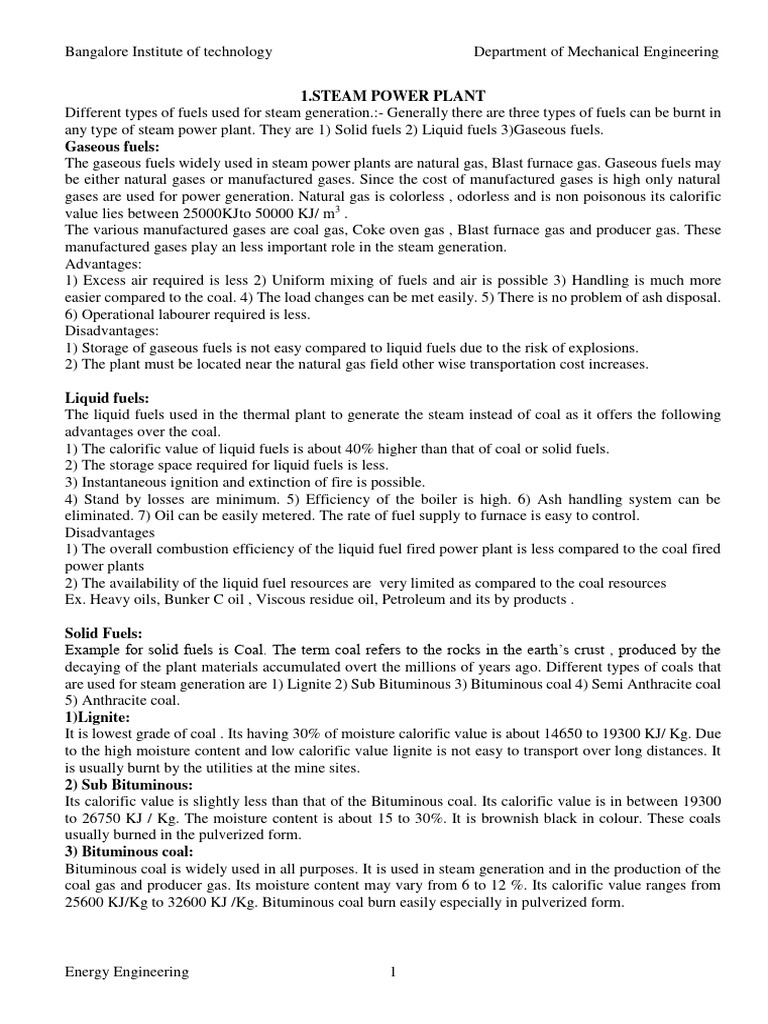 Bangalore Institute of technology Department of Mechanical Engineering

1.STEAM POWER PLANT

Different types of fuels used for steam generation.:- Generally there are three types of fuels can be burnt in any type of steam power plant. They are 1) Solid fuels 2) Liquid fuels 3)Gaseous fuels.

Gaseous fuels:

The gaseous fuels widely used in steam power plants are natural gas, Blast furnace gas. Gaseous fuels may be either natural gases or manufactured gases. Since the cost of manufactured gases is high only natural gases are used for power generation. Natural gas is colorless , odorless and is non poisonous its calorific value lies between 25000KJto 50000 KJ/ $m^3$ .

The various manufactured gases are coal gas, Coke oven gas , Blast furnace gas and producer gas. These manufactured gases play an less important role in the steam generation.

Advantages:

1) Excess air required is less 2) Uniform mixing of fuels and air is possible 3) Handling is much more easier compared to the coal. 4) The load changes can be met easily. 5) There is no problem of ash disposal. 6) Operational labourer required is less.

Disadvantages:

1) Storage of gaseous fuels is not easy compared to liquid fuels due to the risk of explosions.

2) The plant must be located near the natural gas field other wise transportation cost increases.

Liquid fuels:

The liquid fuels used in the thermal plant to generate the steam instead of coal as it offers the following advantages over the coal.

1) The calorific value of liquid fuels is about 40% higher than that of coal or solid fuels.

2) The storage space required for liquid fuels is less.

3) Instantaneous ignition and extinction of fire is possible.

4) Stand by losses are minimum. 5) Efficiency of the boiler is high. 6) Ash handling system can be eliminated. 7) Oil can be easily metered. The rate of fuel supply to furnace is easy to control.

Disadvantages

1) The overall combustion efficiency of the liquid fuel fired power plant is less compared to the coal fired power plants

2) The availability of the liquid fuel resources are very limited as compared to the coal resources

Ex. Heavy oils, Bunker C oil , Viscous residue oil, Petroleum and its by products .

Solid Fuels:

Example for solid fuels is Coal. The term coal refers to the rocks in the earth's crust , produced by the decaying of the plant materials accumulated overt the millions of years ago. Different types of coals that are used for steam generation are 1) Lignite 2) Sub Bituminous 3) Bituminous coal 4) Semi Anthracite coal 5) Anthracite coal.

1)Lignite:

It is lowest grade of coal . Its having 30% of moisture calorific value is about 14650 to 19300 KJ/ Kg. Due to the high moisture content and low calorific value lignite is not easy to transport over long distances. It is usually burnt by the utilities at the mine sites.

2) Sub Bituminous:

Its calorific value is slightly less than that of the Bituminous coal. Its calorific value is in between 19300 to 26750 KJ / Kg. The moisture content is about 15 to 30%. It is brownish black in colour. These coals usually burned in the pulverized form.

3) Bituminous coal:

Bituminous coal is widely used in all purposes. It is used in steam generation and in the production of the coal gas and producer gas. Its moisture content may vary from 6 to 12 %. Its calorific value ranges from 25600 KJ/Kg to 32600 KJ /Kg. Bituminous coal burn easily especially in pulverized form.

Energy Engineering 1